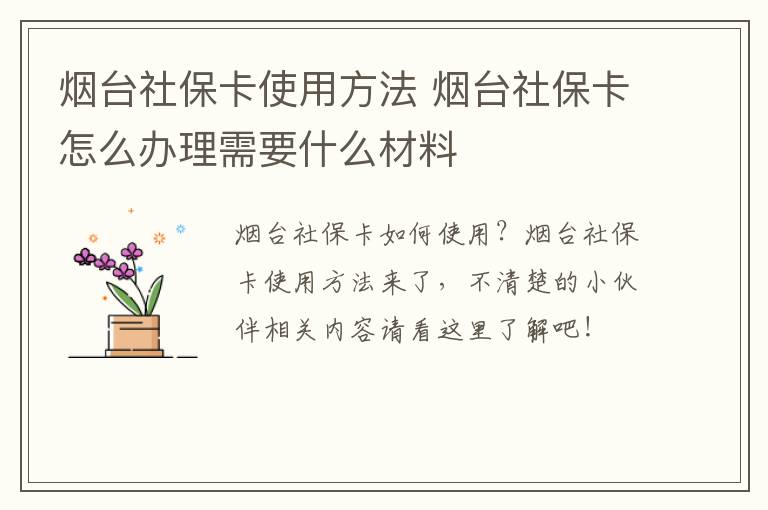 烟台社保卡使用方法 烟台社保卡怎么办理需要什么材料

烟台社保卡如何使用？烟台社保卡使用方法来了，不清楚的小伙伴相关内容请看这里了解吧！